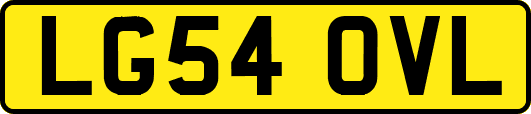 LG54 OVL